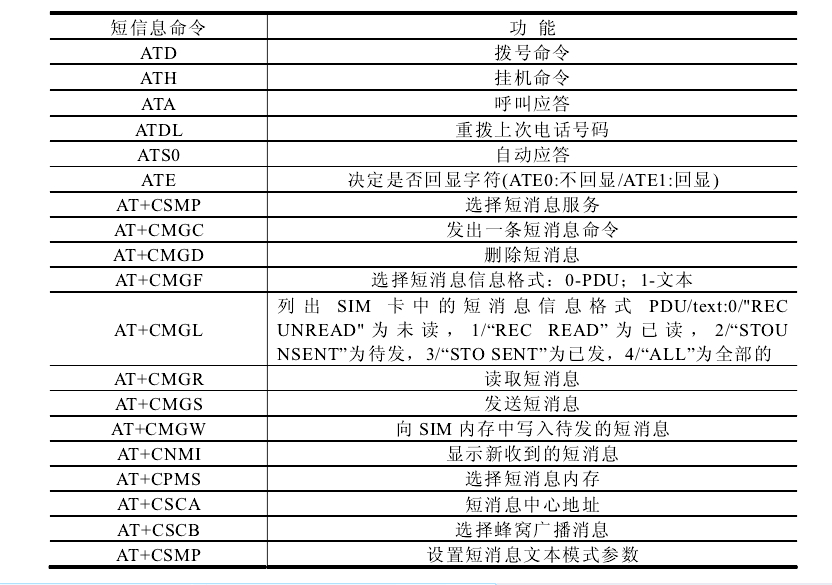 | 短信息命令 | 功 能 |
|---|---|
| ATD | 拨号命令 |
| ATH | 挂机命令 |
| ATA | 呼叫应答 |
| ATDL | 重拨上次电话号码 |
| ATS0 | 自动应答 |
| ATE | 决定是否回显字符(ATE0:不回显/ATE1:回显) |
| AT+CSMP | 选择短消息服务 |
| AT+CMGC | 发出一条短消息命令 |
| AT+CMGD | 删除短消息 |
| AT+CMGF | 选择短消息信息格式：0-PDU；1-文本 |
| AT+CMGL | 列出 SIM 卡中的短消息信息格式 PDU/text:0/"REC UNREAD"为未读，1/“REC READ”为已读，2/“STOU NSENT”为待发，3/“STO SENT”为已发，4/“ALL”为全部的 |
| AT+CMGR | 读取短消息 |
| AT+CMGS | 发送短消息 |
| AT+CMGW | 向 SIM 内存中写入待发的短消息 |
| AT+CNMI | 显示新收到的短消息 |
| AT+CPMS | 选择短消息内存 |
| AT+CSCA | 短消息中心地址 |
| AT+CSCB | 选择蜂窝广播消息 |
| AT+CSMP | 设置短消息文本模式参数 |